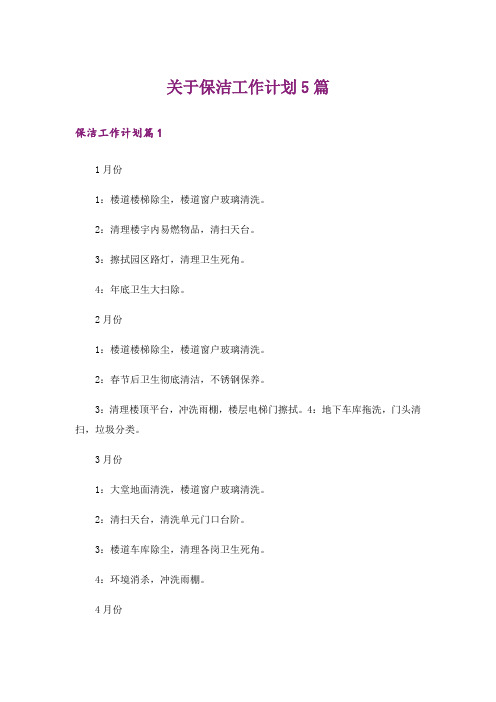 关于保洁工作计划5篇

保洁工作计划篇1

1月份

1：楼道楼梯除尘，楼道窗户玻璃清洗。

2：清理楼宇内易燃物品，清扫天台。

3：擦拭园区路灯，清理卫生死角。

4：年底卫生大扫除。

2月份

1：楼道楼梯除尘，楼道窗户玻璃清洗。

2：春节后卫生彻底清洁，不锈钢保养。

3：清理楼顶平台，冲洗雨棚，楼层电梯门擦拭。4：地下车库拖洗，门头清扫，垃圾分类。

3月份

1：大堂地面清洗，楼道窗户玻璃清洗。

2：清扫天台，清洗单元门口台阶。

3：楼道车库除尘，清理各岗卫生死角。

4：环境消杀，冲洗雨棚。

4月份